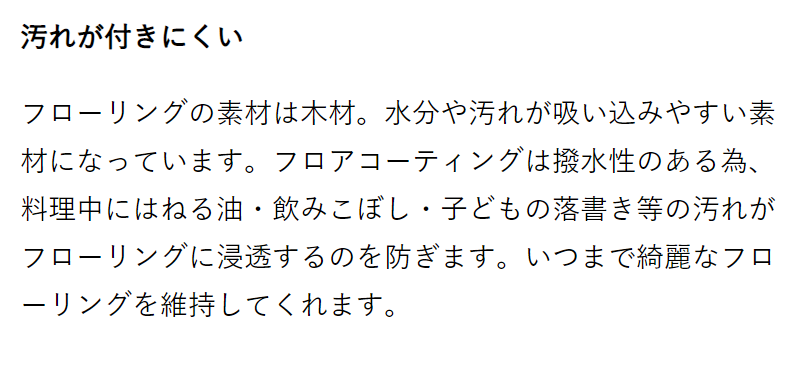 汚れが付きにくい

フローリングの素材は木材。水分や汚れが吸い込みやすい素材になっています。フロアコーティングは撥水性のある為、料理中にはねる油・飲みこぼし・子どもの落書き等の汚れがフローリングに浸透するのを防ぎます。いつまで綺麗なフローリングを維持してくれます。